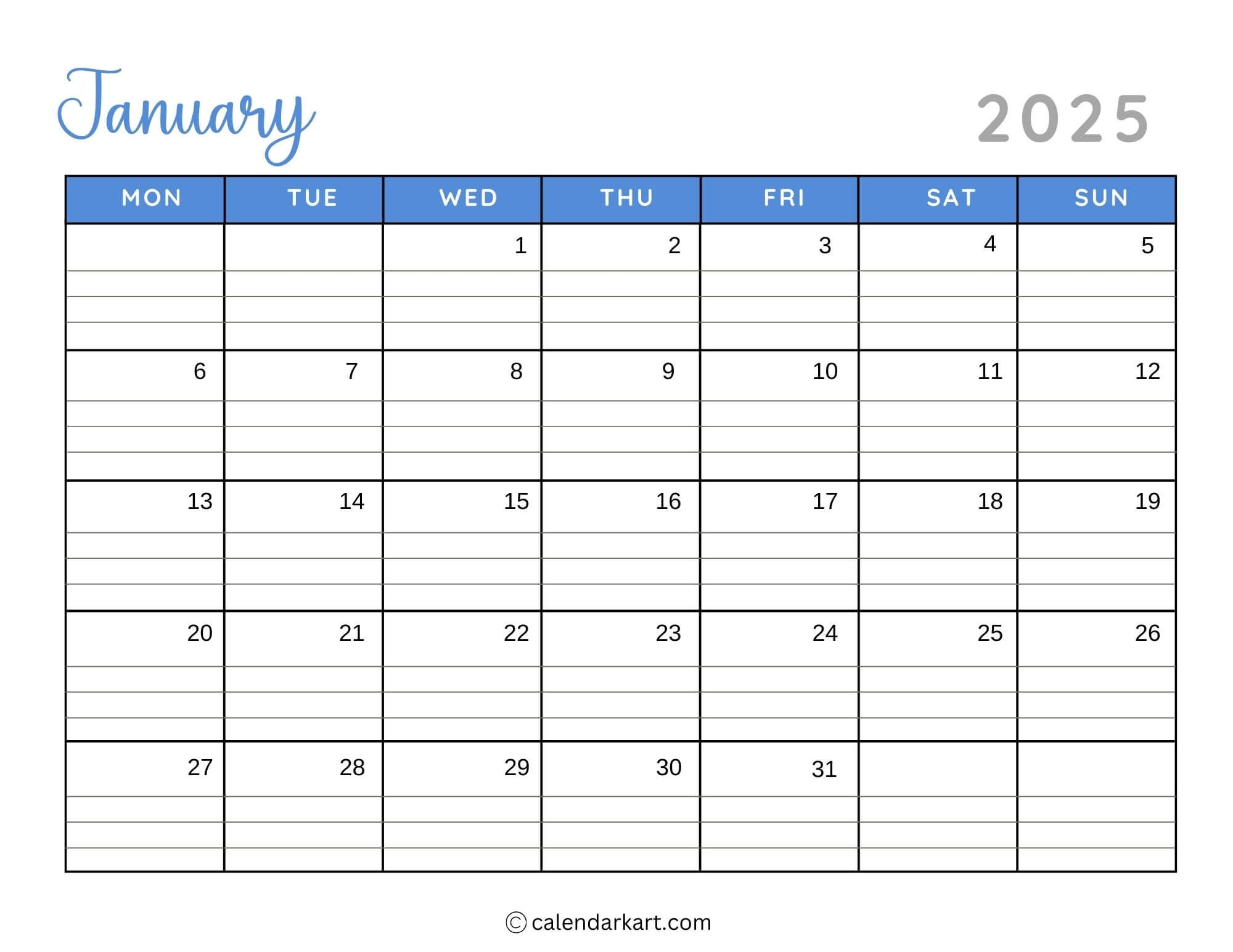 January

2025

| MON | TUE | WED | THU | FRI | SAT | SUN |
|---|---|---|---|---|---|---|
| | | 1 | 2 | 3 | 4 | 5 |
| 6 | 7 | 8 | 9 | 10 | 11 | 12 |
| 13 | 14 | 15 | 16 | 17 | 18 | 19 |
| 20 | 21 | 22 | 23 | 24 | 25 | 26 |
| 27 | 28 | 29 | 30 | 31 | | |

© calendarkart.com